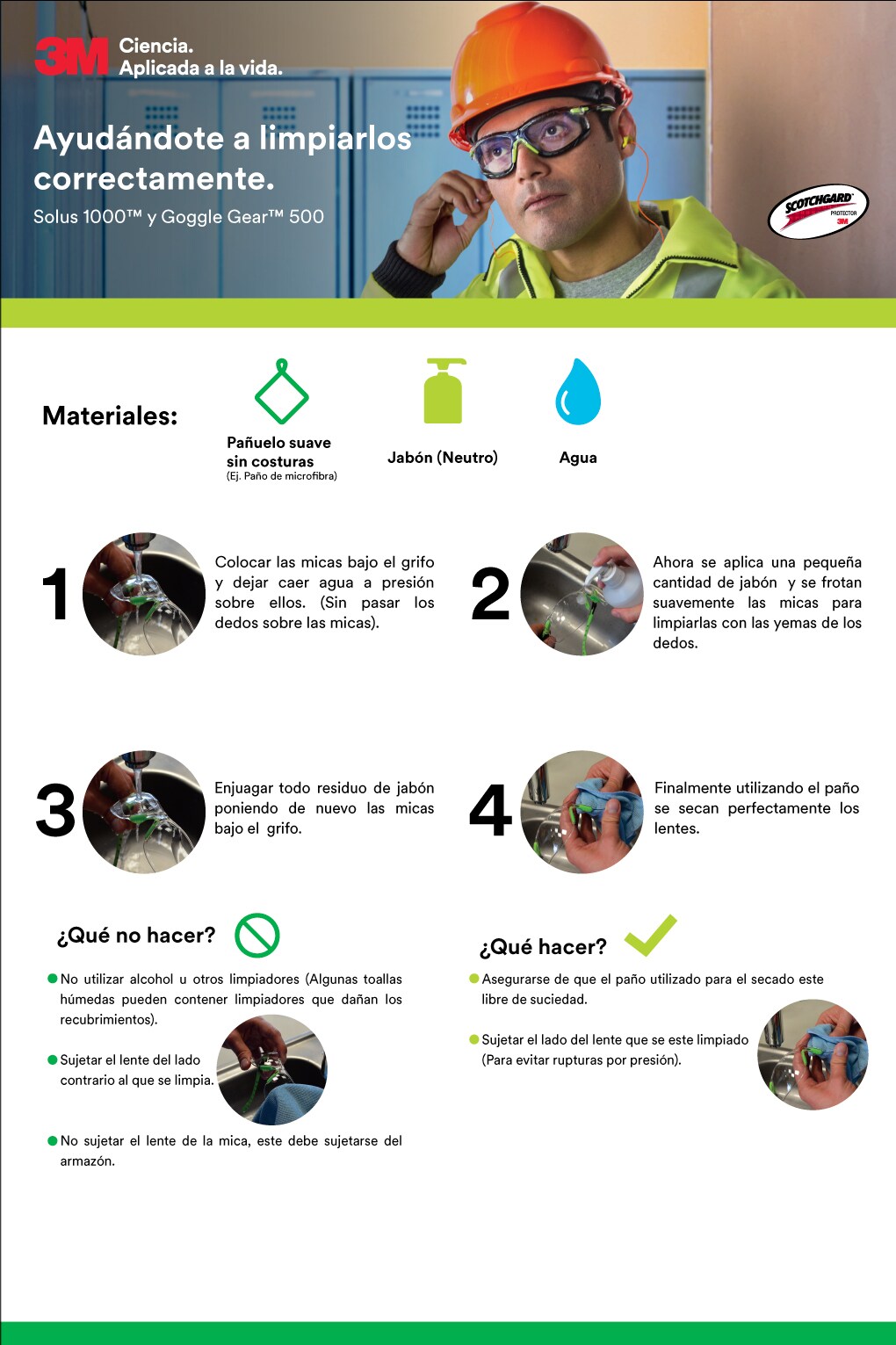 3M Ciencia. Aplicada a la vida.

Ayudándote a limpiarlos correctamente.
Solus 1000™ y Goggle Gear™ 500

SCOTCHGARD PROTECTOR 3M

Materiales:

Pañuelo suave sin costuras
(Ej. Paño de microfibra)

Jabón (Neutro)

Agua

1 Colocar las micas bajo el grifo y dejar caer agua a presión sobre ellos. (Sin pasar los dedos sobre las micas).

2 Ahora se aplica una pequeña cantidad de jabón y se frotan suavemente las micas para limpiarlas con las yemas de los dedos.

3 Enjuagar todo residuo de jabón poniendo de nuevo las micas bajo el grifo.

4 Finalmente utilizando el paño se secan perfectamente los lentes.

¿Qué no hacer?

No utilizar alcohol u otros limpiadores (Algunas toallas húmedas pueden contener limpiadores que dañan los recubrimientos).

Sujetar el lente del lado contrario al que se limpia.

No sujetar el lente de la mica, este debe sujetarse del armazón.

¿Qué hacer?

Asegurarse de que el paño utilizado para el secado este libre de suciedad.

Sujetar el lado del lente que se este limpiado (Para evitar rupturas por presión).